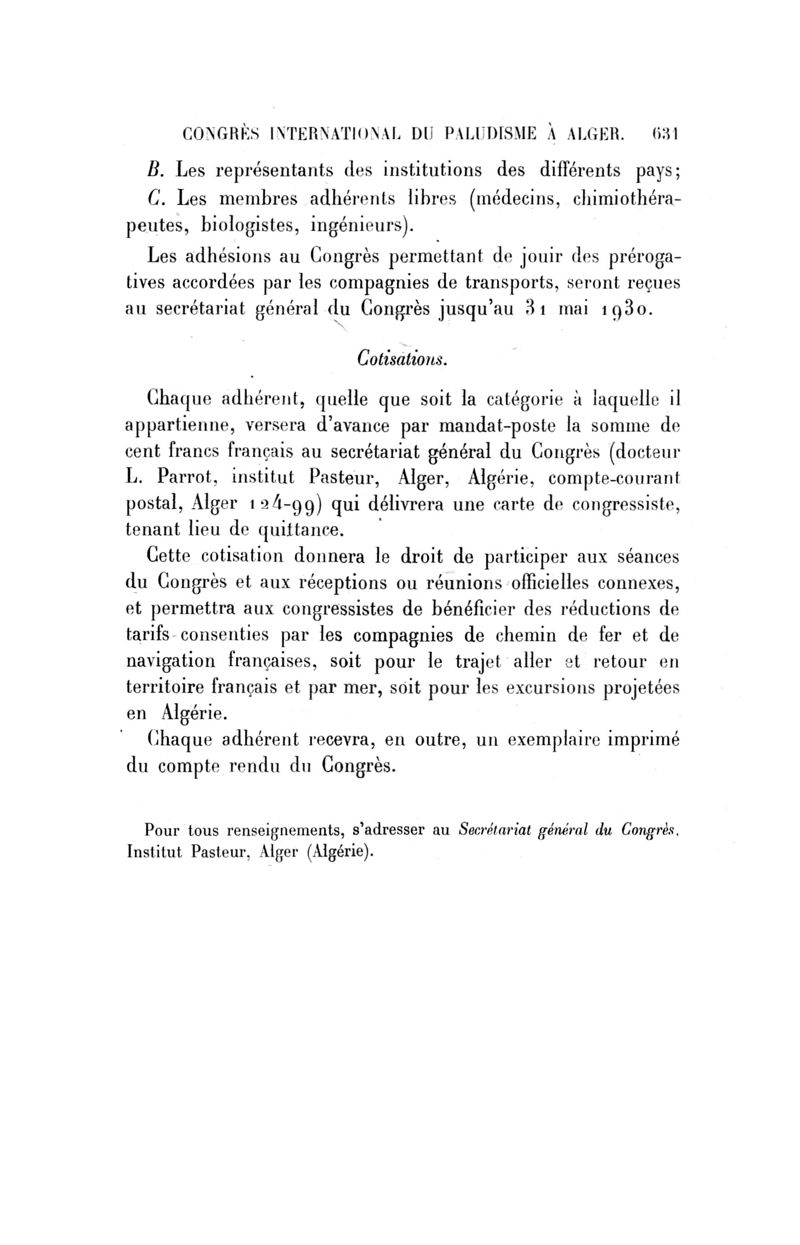 CONGRÈS INTERNATIONAL DU PALUDISME À ALGER. 631

B. Les représentants des institutions des différents pays;

C. Les membres adhérents libres (médecins, chimiothérapeutes, biologistes, ingénieurs).

Les adhésions au Congrès permettant de jouir des prérogatives accordées par les compagnies de transports, seront reçues au secrétariat général du Congrès jusqu'au 31 mai 1930.

Cotisations.

Chaque adhérent, quelle que soit la catégorie à laquelle il appartienne, versera d'avance par mandat-poste la somme de cent francs français au secrétariat général du Congrès (docteur L. Parrot, institut Pasteur, Alger, Algérie, compte-courant postal, Alger 124-99) qui délivrera une carte de congressiste, tenant lieu de quittance.

Cette cotisation donnera le droit de participer aux séances du Congrès et aux réceptions ou réunions officielles connexes, et permettra aux congressistes de bénéficier des réductions de tarifs consenties par les compagnies de chemin de fer et de navigation françaises, soit pour le trajet aller et retour en territoire français et par mer, soit pour les excursions projetées en Algérie.

Chaque adhérent recevra, en outre, un exemplaire imprimé du compte rendu du Congrès.

Pour tous renseignements, s'adresser au Secrétariat général du Congrès, Institut Pasteur, Alger (Algérie).